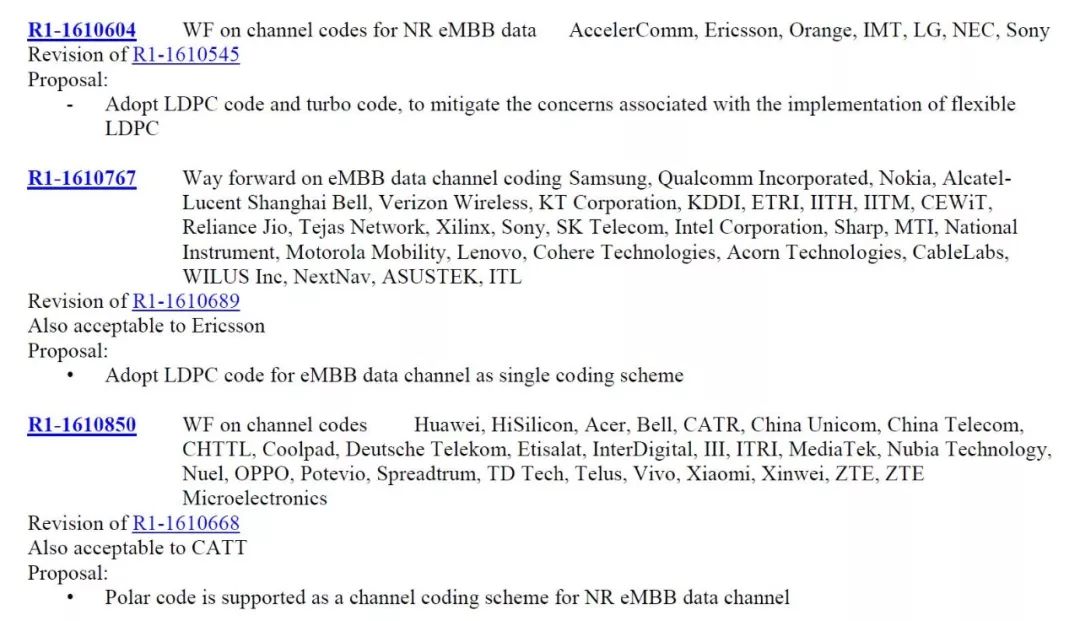 R1-1610604 WF on channel codes for NR eMBB data AccelerComm, Ericsson, Orange, IMT, LG, NEC, Sony
Revision of R1-1610545
Proposal:
- Adopt LDPC code and turbo code, to mitigate the concerns associated with the implementation of flexible LDPC

R1-1610767 Way forward on eMBB data channel coding Samsung, Qualcomm Incorporated, Nokia, Alcatel-Lucent Shanghai Bell, Verizon Wireless, KT Corporation, KDDI, ETRI, IITH, IITM, CEWiT, Reliance Jio, Tejas Network, Xilinx, Sony, SK Telecom, Intel Corporation, Sharp, MTI, National Instrument, Motorola Mobility, Lenovo, Cohere Technologies, Acorn Technologies, CableLabs, WILUS Inc, NextNav, ASUSTEK, ITL
Revision of R1-1610689
Also acceptable to Ericsson
Proposal:
• Adopt LDPC code for eMBB data channel as single coding scheme

R1-1610850 WF on channel codes Huawei, HiSilicon, Acer, Bell, CATR, China Unicom, China Telecom, CHTTL, Coolpad, Deutsche Telekom, Etisalat, InterDigital, III, ITRI, MediaTek, Nubia Technology, Nuel, OPPO, Potevio, Spreadtrum, TD Tech, Telus, Vivo, Xiaomi, Xinwei, ZTE, ZTE Microelectronics
Revision of R1-1610668
Also acceptable to CATT
Proposal:
• Polar code is supported as a channel coding scheme for NR eMBB data channel